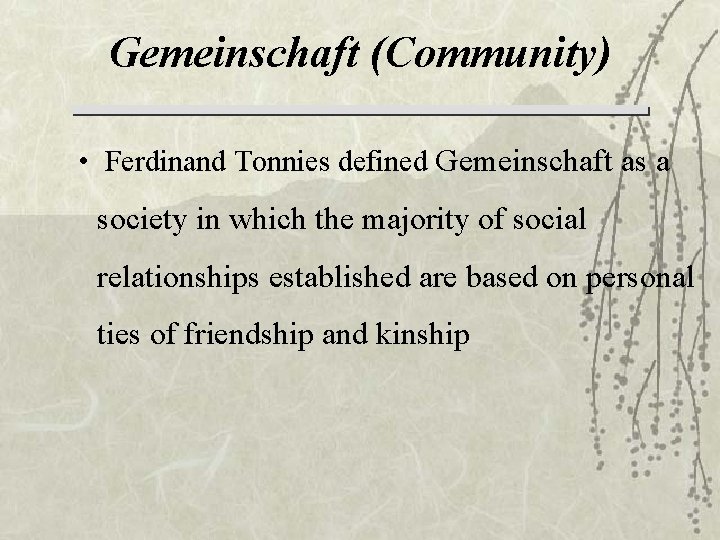 Gemeinschaft (Community)

• Ferdinand Tonnies defined Gemeinschaft as a society in which the majority of social relationships established are based on personal ties of friendship and kinship